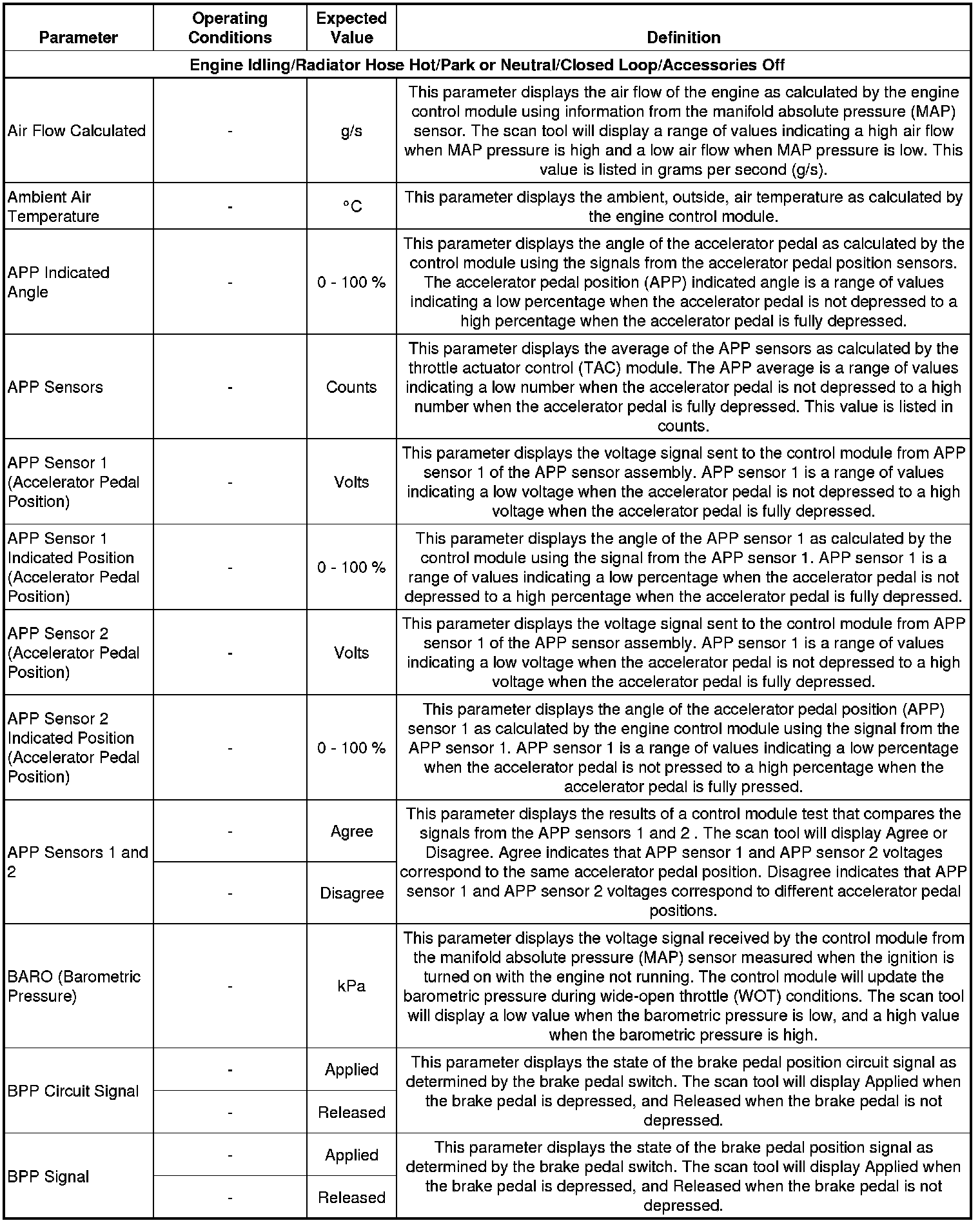 | Parameter | Operating Conditions | Expected Value | Definition |
|---|---|---|---|
| Engine Idling/Radiator Hose Hot/Park or Neutral/Closed Loop/Accessories Off | | | |
| Air Flow Calculated | - | g/s | This parameter displays the air flow of the engine as calculated by the engine control module using information from the manifold absolute pressure (MAP) sensor. The scan tool will display a range of values indicating a high air flow when MAP pressure is high and a low air flow when MAP pressure is low. This value is listed in grams per second (g/s). |
| Ambient Air Temperature | - | °C | This parameter displays the ambient, outside, air temperature as calculated by the engine control module. |
| APP Indicated Angle | - | 0 - 100 % | This parameter displays the angle of the accelerator pedal as calculated by the control module using the signals from the accelerator pedal position sensors. The accelerator pedal position (APP) indicated angle is a range of values indicating a low percentage when the accelerator pedal is not depressed to a high percentage when the accelerator pedal is fully depressed. |
| APP Sensors | - | Counts | This parameter displays the average of the APP sensors as calculated by the throttle actuator control (TAC) module. The APP average is a range of values indicating a low number when the accelerator pedal is not depressed to a high number when the accelerator pedal is fully depressed. This value is listed in counts. |
| APP Sensor 1 (Accelerator Pedal Position) | - | Volts | This parameter displays the voltage signal sent to the control module from APP sensor 1 of the APP sensor assembly. APP sensor 1 is a range of values indicating a low voltage when the accelerator pedal is not depressed to a high voltage when the accelerator pedal is fully depressed. |
| APP Sensor 1 Indicated Position (Accelerator Pedal Position) | - | 0 - 100 % | This parameter displays the angle of the APP sensor 1 as calculated by the control module using the signal from the APP sensor 1. APP sensor 1 is a range of values indicating a low percentage when the accelerator pedal is not depressed to a high percentage when the accelerator pedal is fully depressed. |
| APP Sensor 2 (Accelerator Pedal Position) | - | Volts | This parameter displays the voltage signal sent to the control module from APP sensor 1 of the APP sensor assembly. APP sensor 1 is a range of values indicating a low voltage when the accelerator pedal is not depressed to a high voltage when the accelerator pedal is fully depressed. |
| APP Sensor 2 Indicated Position (Accelerator Pedal Position) | - | 0 - 100 % | This parameter displays the angle of the accelerator pedal position (APP) sensor 1 as calculated by the engine control module using the signal from the APP sensor 1. APP sensor 1 is a range of values indicating a low percentage when the accelerator pedal is not pressed to a high percentage when the accelerator pedal is fully pressed. |
| APP Sensors 1 and 2 | - | Agree | This parameter displays the results of a control module test that compares the signals from the APP sensors 1 and 2 . The scan tool will display Agree or Disagree. Agree indicates that APP sensor 1 and APP sensor 2 voltages correspond to the same accelerator pedal position. Disagree indicates that APP sensor 1 and APP sensor 2 voltages correspond to different accelerator pedal positions. |
| | - | Disagree | |
| BARO (Barometric Pressure) | - | kPa | This parameter displays the voltage signal received by the control module from the manifold absolute pressure (MAP) sensor measured when the ignition is turned on with the engine not running. The control module will update the barometric pressure during wide-open throttle (WOT) conditions. The scan tool will display a low value when the barometric pressure is low, and a high value when the barometric pressure is high. |
| BPP Circuit Signal | - | Applied | This parameter displays the state of the brake pedal position circuit signal as determined by the brake pedal switch. The scan tool will display Applied when the brake pedal is depressed, and Released when the brake pedal is not depressed. |
| | - | Released | |
| BPP Signal | - | Applied | This parameter displays the state of the brake pedal position signal as determined by the brake pedal switch. The scan tool will display Applied when the brake pedal is depressed, and Released when the brake pedal is not depressed. |
| | - | Released | |